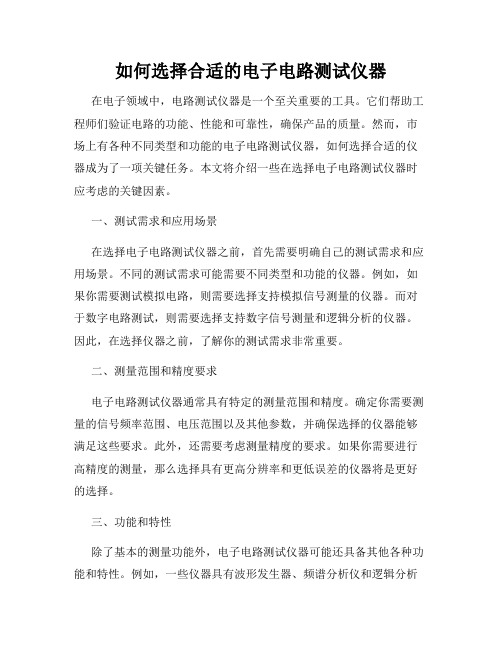 如何选择合适的电子电路测试仪器

在电子领域中，电路测试仪器是一个至关重要的工具。它们帮助工程师们验证电路的功能、性能和可靠性，确保产品的质量。然而，市场上有各种不同类型和功能的电子电路测试仪器，如何选择合适的仪器成为了一项关键任务。本文将介绍一些在选择电子电路测试仪器时应考虑的关键因素。

一、测试需求和应用场景

在选择电子电路测试仪器之前，首先需要明确自己的测试需求和应用场景。不同的测试需求可能需要不同类型和功能的仪器。例如，如果你需要测试模拟电路，则需要选择支持模拟信号测量的仪器。而对于数字电路测试，则需要选择支持数字信号测量和逻辑分析的仪器。因此，在选择仪器之前，了解你的测试需求非常重要。

二、测量范围和精度要求

电子电路测试仪器通常具有特定的测量范围和精度。确定你需要测量的信号频率范围、电压范围以及其他参数，并确保选择的仪器能够满足这些要求。此外，还需要考虑测量精度的要求。如果你需要进行高精度的测量，那么选择具有更高分辨率和更低误差的仪器将是更好的选择。

三、功能和特性

除了基本的测量功能外，电子电路测试仪器可能还具备其他各种功能和特性。例如，一些仪器具有波形发生器、频谱分析仪和逻辑分析